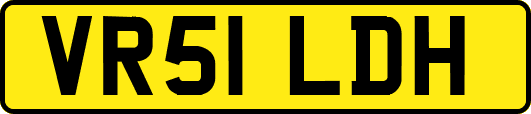 VR51 LDH